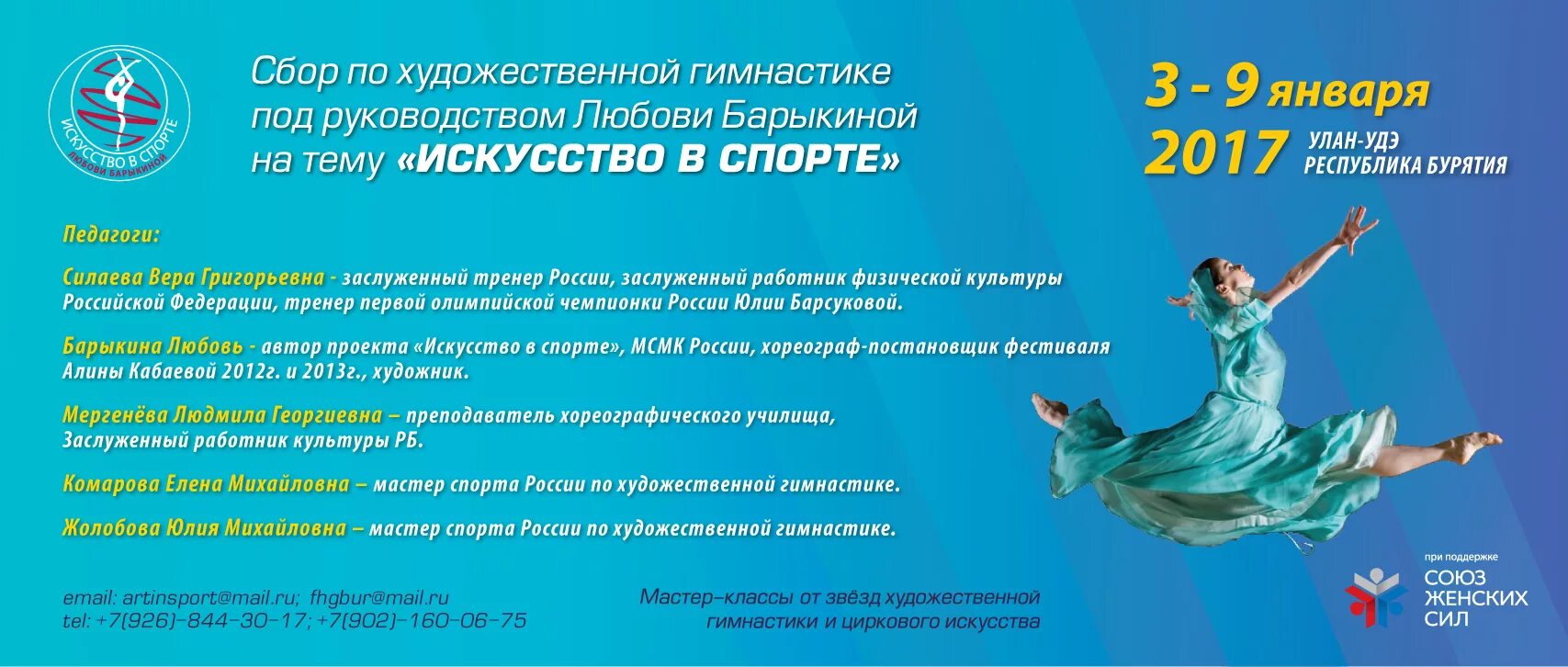 ИСКУССТВО В СПОРТЕ
ЛЮБОВИ БАРЫКИНОЙ

Сбор по художественной гимнастике под руководством Любови Барыкиной на тему «ИСКУССТВО В СПОРТЕ»

3 - 9 января
2017 УЛАН-УДЭ
РЕСПУБЛИКА БУРЯТИЯ

Педагоги:

Силаева Вера Григорьевна - заслуженный тренер России, заслуженный работник физической культуры Российской Федерации, тренер первой олимпийской чемпионки России Юлии Барсуковой.

Барыкина Любовь - автор проекта «Искусство в спорте», МСМК России, хореограф-постановщик фестиваля Алины Кабаевой 2012г. и 2013г., художник.

Мергенёва Людмила Георгиевна – преподаватель хореографического училища, Заслуженный работник культуры РБ.

Комарова Елена Михайловна – мастер спорта России по художественной гимнастике.

Жолобова Юлия Михайловна – мастер спорта России по художественной гимнастике.

email: artinsport@mail.ru; fhgbur@mail.ru
tel: +7(926)-844-30-17; +7(902)-160-06-75

Мастер-классы от звёзд художественной гимнастики и циркового искусства

при поддержке
СОЮЗ ЖЕНСКИХ СИЛ